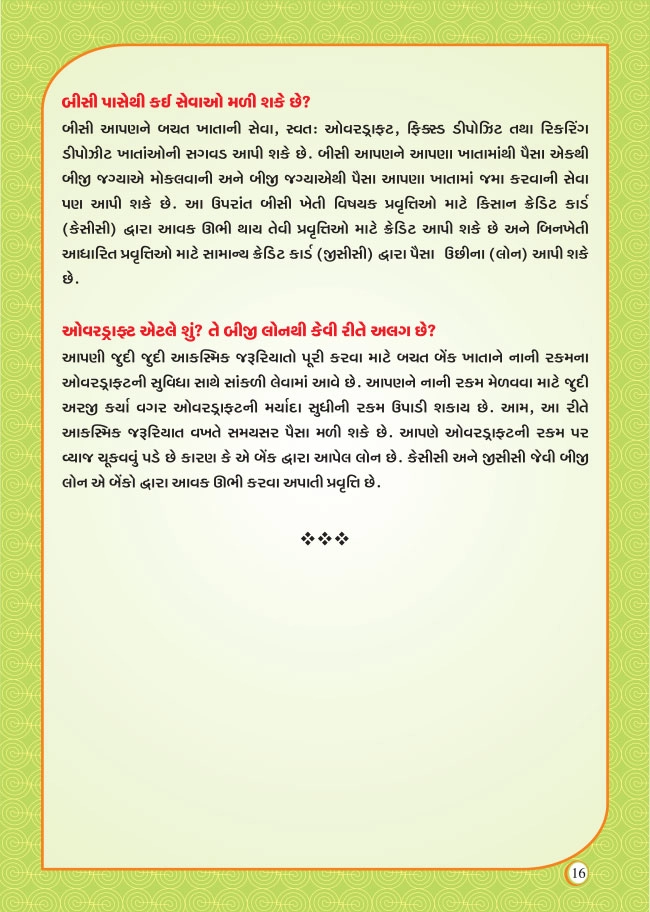 બીસી પાસેથી કઈ સેવાઓ મળી શકે છે?

બીસી આપણને બચત ખાતાની સેવા, સ્વતઃ ઓવરડ્રાફ્ટ, ફિક્સ્ડ ડીપોઝિટ તથા રિકરિંગ ડીપોઝીટ ખાતાંઓની સગવડ આપી શકે છે. બીસી આપણને આપણા ખાતામાંથી પૈસા એકથી બીજી જગ્યાએ મોકલવાની અને બીજી જગ્યાએથી પૈસા આપણા ખાતામાં જમા કરવાની સેવા પણ આપી શકે છે. આ ઉપરાંત બીસી ખેતી વિષયક પ્રવૃત્તિઓ માટે કિસાન ક્રેડિટ કાર્ડ (કેસીસી) દ્વારા આવક ઊભી થાય તેવી પ્રવૃત્તિઓ માટે ક્રેડિટ આપી શકે છે અને બિનખેતી આધારિત પ્રવૃત્તિઓ માટે સામાન્ય ક્રેડિટ કાર્ડ (જીસીસી) દ્વારા પૈસા ઉછીના (લોન) આપી શકે છે.

ઓવરડ્રાફ્ટ એટલે શું? તે બીજી લોનથી કેવી રીતે અલગ છે?

આપણી જુદી જુદી આકસ્મિક જરૂરિયાતો પૂરી કરવા માટે બચત બેંક ખાતાને નાની રકમના ઓવરડ્રાફ્ટની સુવિધા સાથે સાંકળી લેવામાં આવે છે. આપણને નાની રકમ મેળવવા માટે જુદી અરજી કર્યા વગર ઓવરડ્રાફ્ટની મર્યાદા સુધીની રકમ ઉપાડી શકાય છે. આમ, આ રીતે આકસ્મિક જરૂરિયાત વખતે સમયસર પૈસા મળી શકે છે. આપણે ઓવરડ્રાફ્ટની રકમ પર વ્યાજ ચૂકવવું પડે છે કારણ કે એ બેંક દ્વારા આપેલ લોન છે. કેસીસી અને જીસીસી જેવી બીજી લોન એ બેંકો દ્વારા આવક ઊભી કરવા અપાતી પ્રવૃત્તિ છે.

❖❖❖

16